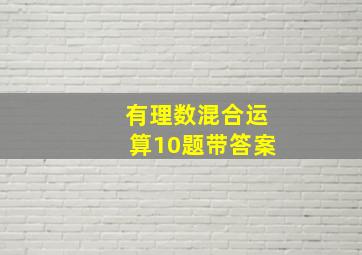 有理数混合运算10题带答案